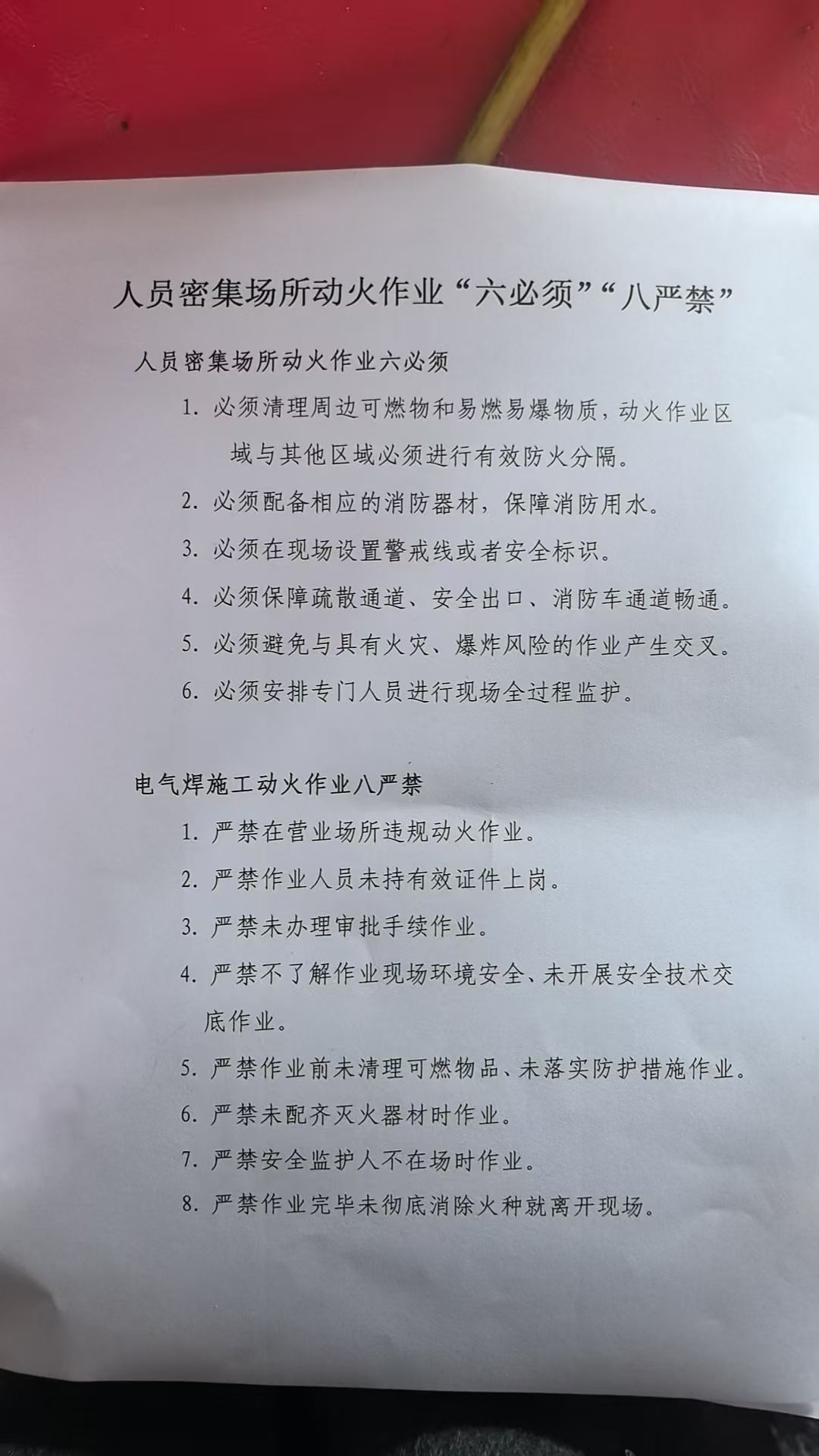 人员密集场所动火作业“六必须”“八严禁”

人员密集场所动火作业六必须

1. 必须清理周边可燃物和易燃易爆物质，动火作业区域与其他区域必须进行有效防火分隔。

2. 必须配备相应的消防器材，保障消防用水。

3. 必须在现场设置警戒线或者安全标识。

4. 必须保障疏散通道、安全出口、消防车通道畅通。

5. 必须避免与具有火灾、爆炸风险的作业产生交叉。

6. 必须安排专门人员进行现场全过程监护。

电气焊施工动火作业八严禁

1. 严禁在营业场所违规动火作业。

2. 严禁作业人员未持有效证件上岗。

3. 严禁未办理审批手续作业。

4. 严禁不了解作业现场环境安全、未开展安全技术交底作业。

5. 严禁作业前未清理可燃物品、未落实防护措施作业。

6. 严禁未配齐灭火器材时作业。

7. 严禁安全监护人不在场时作业。

8. 严禁作业完毕未彻底消除火种就离开现场。